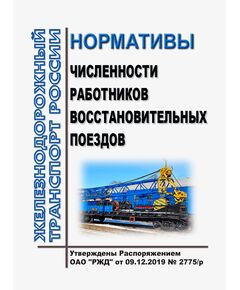 ЖЕЛЕЗНОДОРОЖНЫЙ ТРАНСПОРТ РОССИИ

НОРМАТИВЫ

ЧИСЛЕННОСТИ РАБОТНИКОВ ВОССТАНОВИТЕЛЬНЫХ ПОЕЗДОВ

Утверждены Распоряжением ОАО "РЖД" от 09.12.2019 № 2775/р